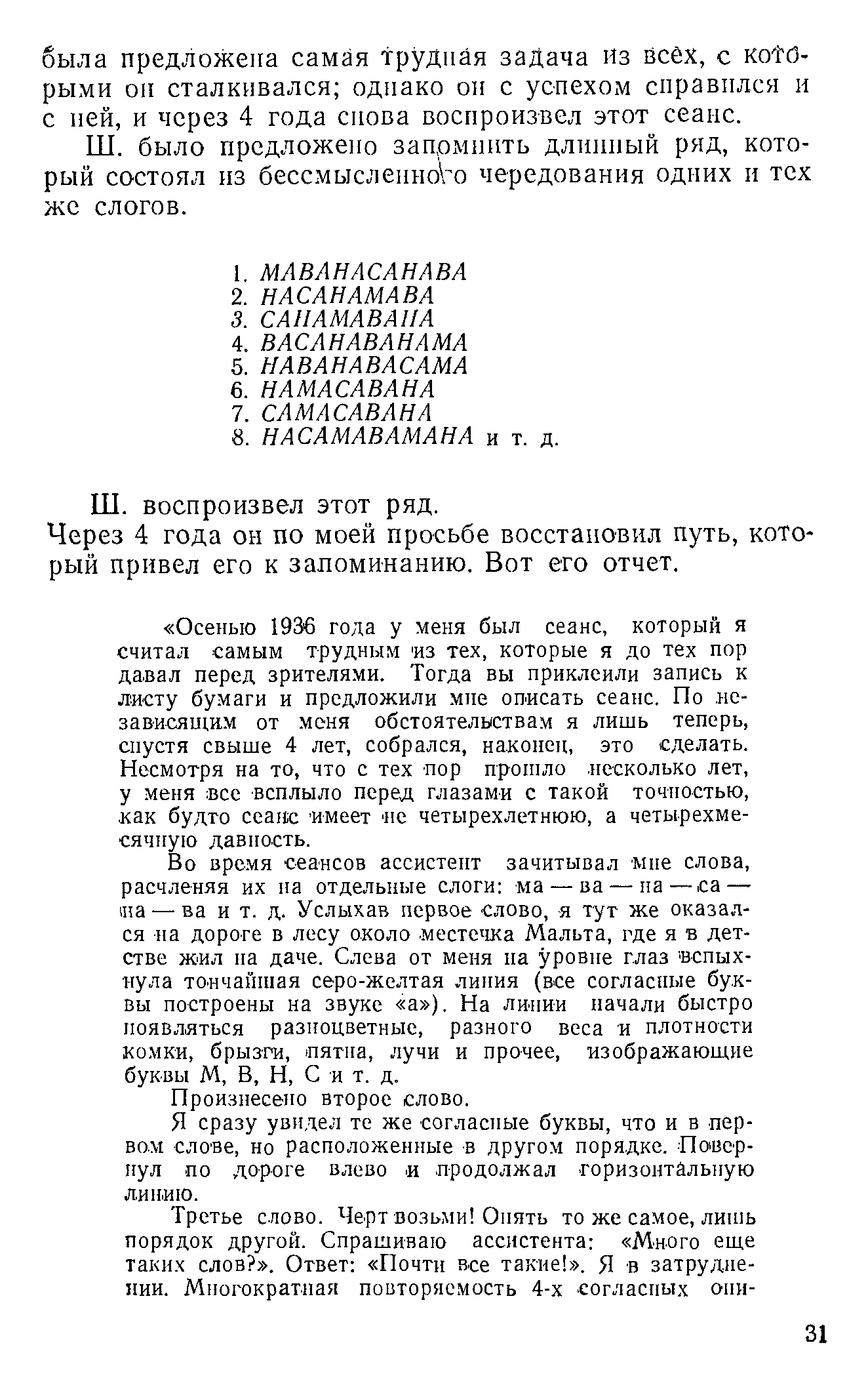 была предложена самая трудная задача из всех, с которыми он сталкивался; однако он с успехом справился и с ней, и через 4 года снова воспроизвел этот сеанс.

Ш. было предложено запомнить длинный ряд, который состоял из бессмысленного чередования одних и тех же слогов.

1. МАВАНАСАНАВА
2. НАСАНАМАВА
3. САНАМАВАНА
4. ВАСАНАВАНАМА
5. НАВАНАВАСАМА
6. НАМАСАВАНА
7. САМАСАВАНА
8. НАСАМАВАМАНА и т. д.

Ш. воспроизвел этот ряд.
Через 4 года он по моей просьбе восстановил путь, который привел его к запоминанию. Вот его отчет.

«Осенью 1936 года у меня был сеанс, который я считал самым трудным из тех, которые я до тех пор давал перед зрителями. Тогда вы приклеили запись к листу бумаги и предложили мне описать сеанс. По независящим от меня обстоятельствам я лишь теперь, спустя свыше 4 лет, собрался, наконец, это сделать. Несмотря на то, что с тех пор прошло несколько лет, у меня все всплыло перед глазами с такой точностью, как будто сеанс имеет не четырехлетнюю, а четырехмесячную давность.

Во время сеансов ассистент зачитывал мне слова, расчленяя их на отдельные слоги: ма — ва — на — са — на — ва и т. д. Услыхав первое слово, я тут же оказался на дороге в лесу около местечка Мальта, где я в детстве жил на даче. Слева от меня на уровне глаз вспыхнула тончайшая серо-желтая линия (все согласные буквы построены на звуке «а»). На линии начали быстро появляться разноцветные, разного веса и плотности комки, брызги, пятна, лучи и прочее, изображающие буквы М, В, Н, С и т. д.

Произнесено второе слово.

Я сразу увидел те же согласные буквы, что и в первом слове, но расположенные в другом порядке. Повернул по дороге влево и продолжал горизонтальную линию.

Третье слово. Черт возьми! Опять то же самое, лишь порядок другой. Спрашиваю ассистента: «Много еще таких слов?». Ответ: «Почти все такие!». Я в затруднении. Многократная повторяемость 4-х согласных опи-

31